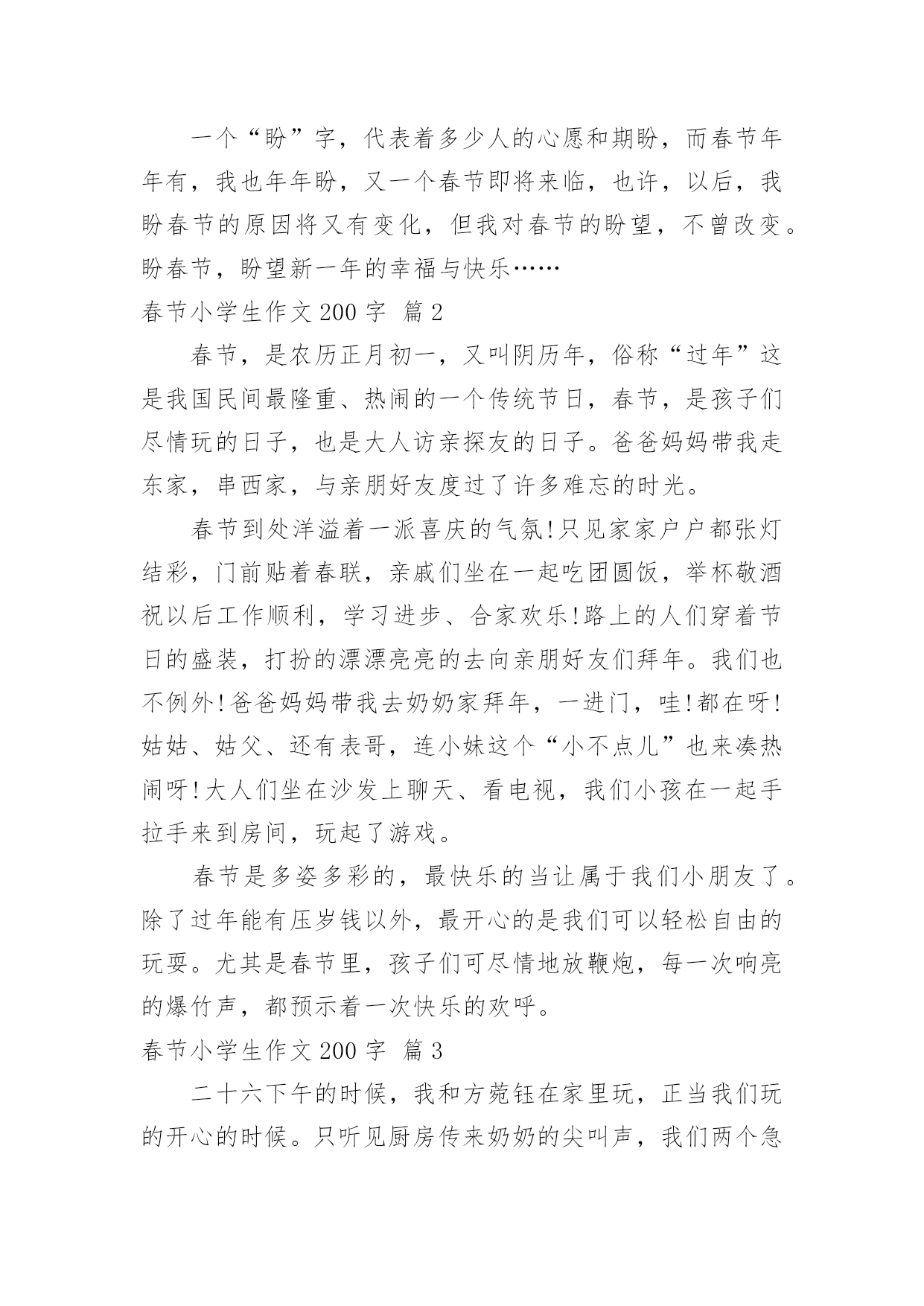 一个“盼”字，代表着多少人的心愿和期盼，而春节年年有，我也年年盼，又一个春节即将来临，也许，以后，我盼春节的原因将又有变化，但我对春节的盼望，不曾改变。盼春节，盼望新一年的幸福与快乐……

春节小学生作文 200 字 篇 2

春节，是农历正月初一，又叫阴历年，俗称“过年”这是我国民间最隆重、热闹的一个传统节日，春节，是孩子们尽情玩的日子，也是大人访亲探友的日子。爸爸妈妈带我走东家，串西家，与亲朋好友度过了许多难忘的时光。

春节到处洋溢着一派喜庆的气氛!只见家家户户都张灯结彩，门前贴着春联，亲戚们坐在一起吃团圆饭，举杯敬酒祝以后工作顺利，学习进步、合家欢乐!路上的人们穿着节日的盛装，打扮的漂漂亮亮的去向亲朋好友们拜年。我们也不例外!爸爸妈妈带我去奶奶家拜年，一进门，哇!都在呀!姑姑、姑父、还有表哥，连小妹这个“小不点儿”也来凑热闹呀!大人们坐在沙发上聊天、看电视，我们小孩在一起手拉手来到房间，玩起了游戏。

春节是多姿多彩的，最快乐的当让属于我们小朋友了。除了过年能有压岁钱以外，最开心的是我们可以轻松自由的玩耍。尤其是春节里，孩子们可尽情地放鞭炮，每一次响亮的爆竹声，都预示着一次快乐的欢呼。

春节小学生作文 200 字 篇 3

二十六下午的时候，我和方菀钰在家里玩，正当我们玩的开心的时候。只听见厨房传来奶奶的尖叫声，我们两个急